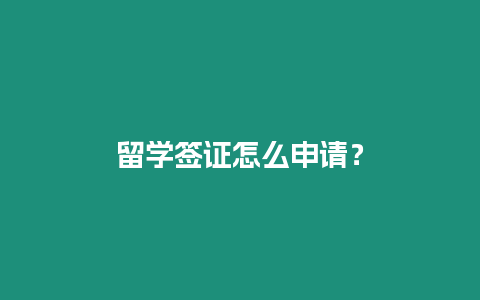 留学签证怎么申请？